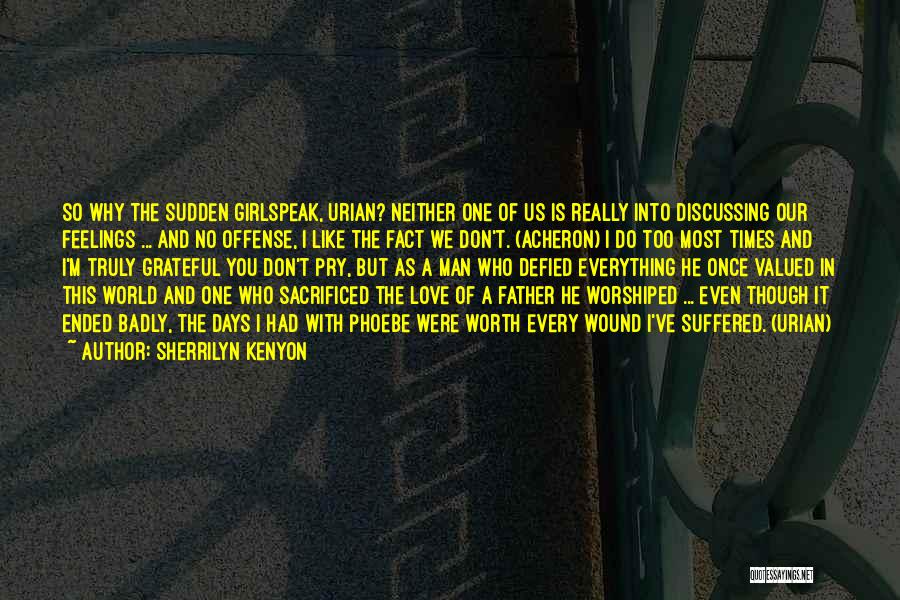 SO WHY THE SUDDEN GIRLSPEAK, URIAN? NEITHER ONE OF US IS REALLY INTO DISCUSSING OUR FEELINGS ... AND NO OFFENSE, I LIKE THE FACT WE DON'T. (ACHERON) I DO TOO MOST TIMES AND I'M TRULY GRATEFUL YOU DON'T PRY, BUT AS A MAN WHO DEFIED EVERYTHING HE ONCE VALUED IN THIS WORLD AND ONE WHO SACRIFICED THE LOVE OF A FATHER HE WORSHIPED ... EVEN THOUGH IT ENDED BADLY, THE DAYS I HAD WITH PHOEBE WERE WORTH EVERY WOUND I'VE SUFFERED. (URIAN)
~ AUTHOR: SHERRILYN KENYON

QUOTESSAYINGS.NET